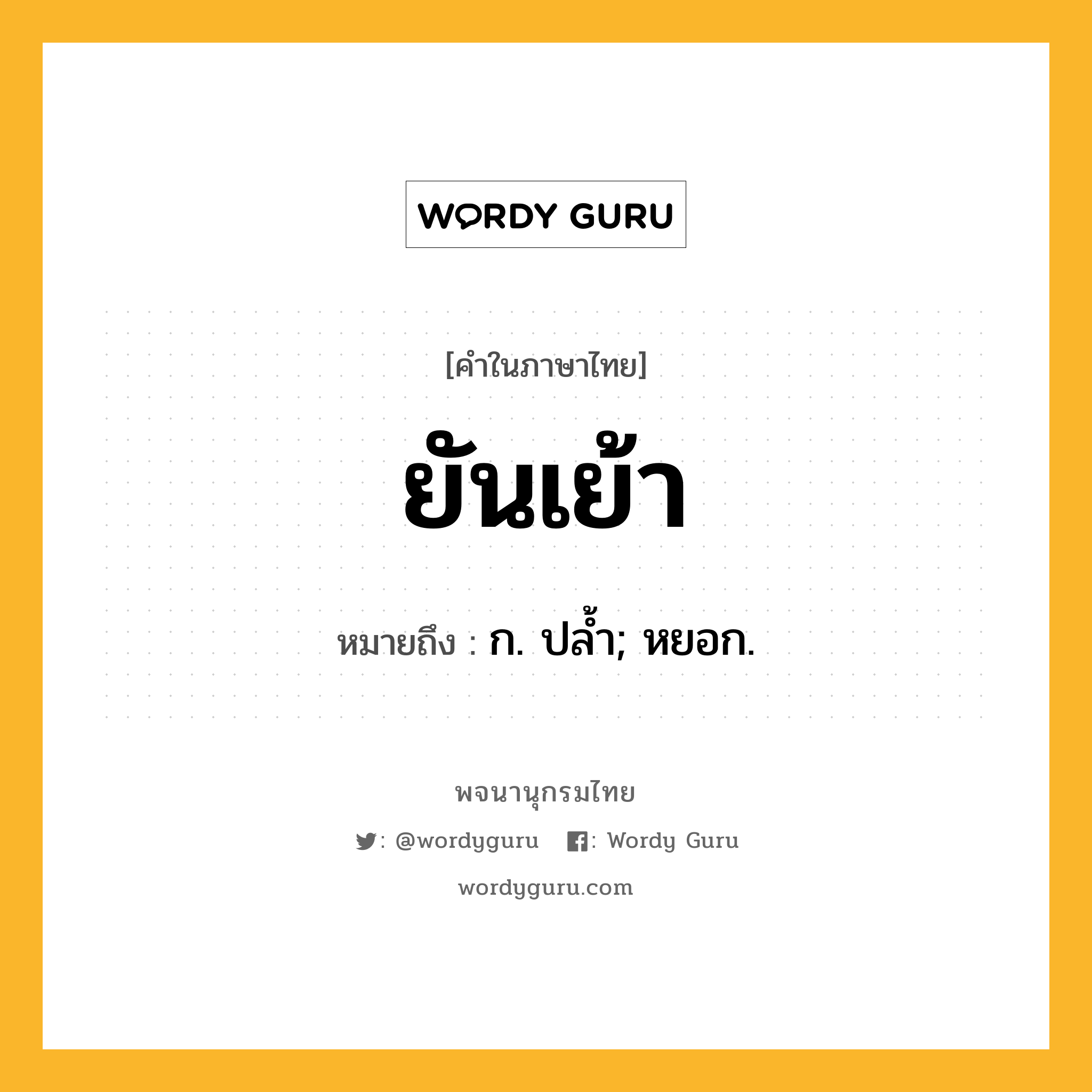 WORDY GURU

[คำในภาษาไทย]

ยันเย้า

หมายถึง : ก. ปล้ำ; หยอก.

พจนานุกรมไทย

: @wordyguru : Wordy Guru

wordyguru.com